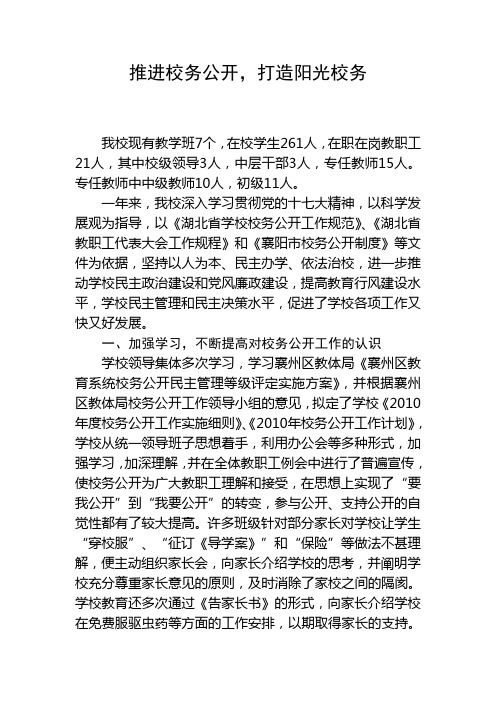 推进校务公开，打造阳光校务

我校现有教学班7个，在校学生261人，在职在岗教职工21人，其中校级领导3人，中层干部3人，专任教师15人。专任教师中中级教师10人，初级11人。

一年来，我校深入学习贯彻党的十七大精神，以科学发展观为指导，以《湖北省学校校务公开工作规范》、《湖北省教职工代表大会工作规程》和《襄阳市校务公开制度》等文件为依据，坚持以人为本、民主办学、依法治校，进一步推动学校民主政治建设和党风廉政建设，提高教育行风建设水平，学校民主管理和民主决策水平，促进了学校各项工作又快又好发展。

一、加强学习，不断提高对校务公开工作的认识

学校领导集体多次学习，学习襄州区教体局《襄州区教育系统校务公开民主管理等级评定实施方案》，并根据襄州区教体局校务公开工作领导小组的意见，拟定了学校《2010年度校务公开工作实施细则》、《2010年校务公开工作计划》，学校从统一领导班子思想着手，利用办公会等多种形式，加强学习，加深理解，并在全体教职工例会中进行了普遍宣传，使校务公开为广大教职工理解和接受，在思想上实现了“要我公开”到“我要公开”的转变，参与公开、支持公开的自觉性都有了较大提高。许多班级针对部分家长对学校让学生“穿校服”、“征订《导学案》”和“保险”等做法不甚理解，便主动组织家长会，向家长介绍学校的思考，并阐明学校充分尊重家长意见的原则，及时消除了家校之间的隔阂。学校教育还多次通过《告家长书》的形式，向家长介绍学校在免费服驱虫药等方面的工作安排，以期取得家长的支持。